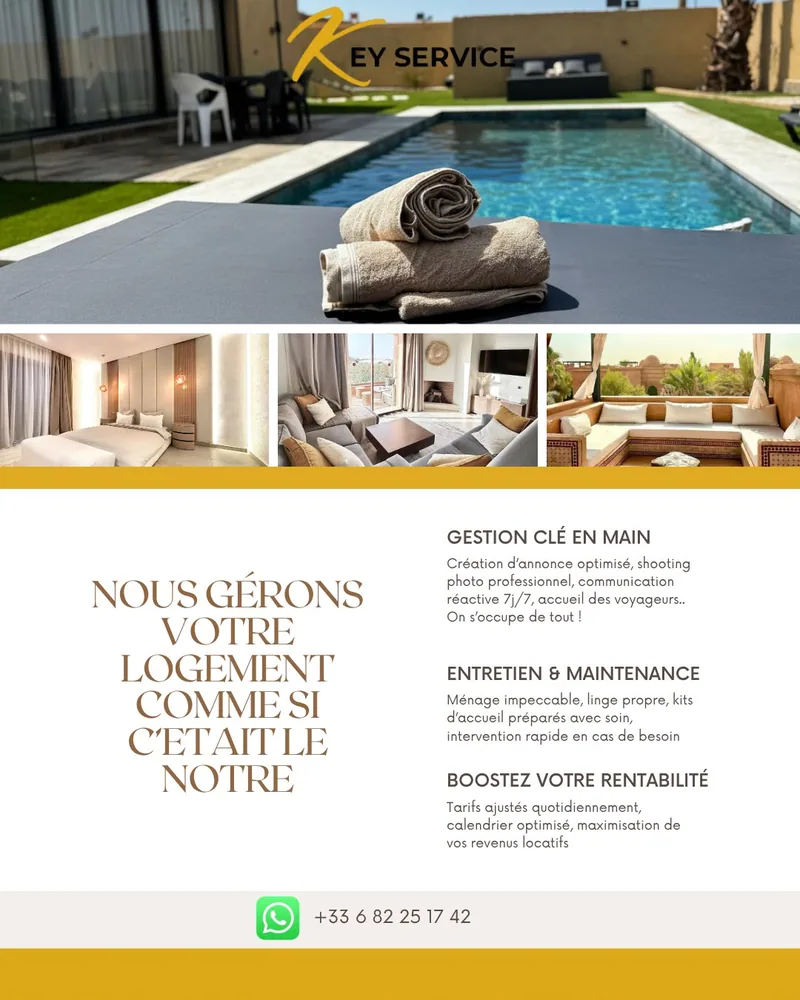 KEY SERVICE

NOUS GÉRONS VOTRE LOGEMENT COMME SI C'ETAIT LE NOTRE

GESTION CLÉ EN MAIN

Création d'annonce optimisé, shooting photo professionnel, communication réactive 7j/7, accueil des voyageurs.. On s'occupe de tout !

ENTRETIEN & MAINTENANCE

Ménage impeccable, linge propre, kits d'accueil préparés avec soin, intervention rapide en cas de besoin

BOOSTEZ VOTRE RENTABILITÉ

Tarifs ajustés quotidiennement, calendrier optimisé, maximisation de vos revenus locatifs

+33 6 82 25 17 42